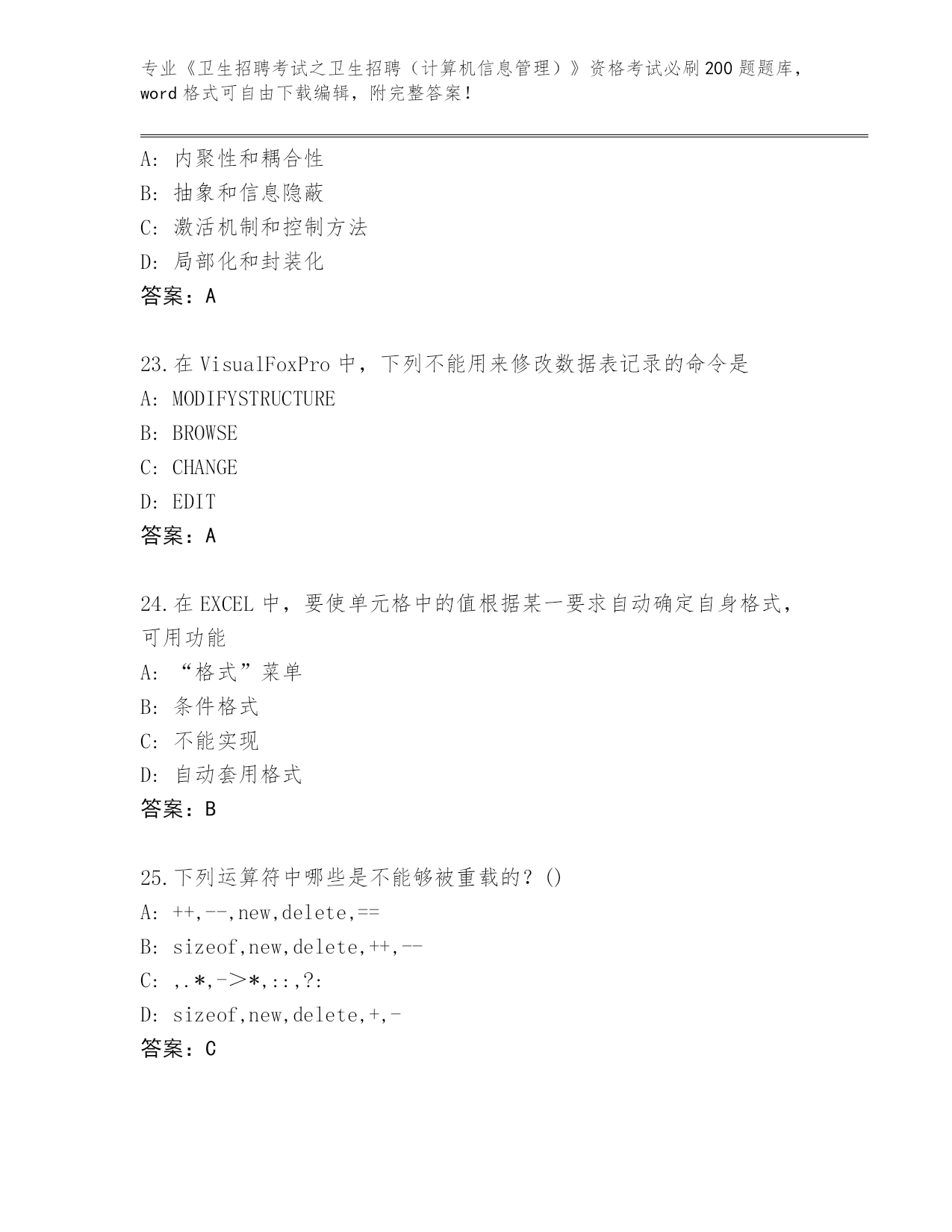 专业《卫生招聘考试之卫生招聘（计算机信息管理）》资格考试必刷200题题库，word格式可自由下载编辑，附完整答案！

A：内聚性和耦合性
B：抽象和信息隐蔽
C：激活机制和控制方法
D：局部化和封装化
答案：A

23.在VisualFoxPro中，下列不能用来修改数据表记录的命令是
A：MODIFYSTRUCTURE
B：BROWSE
C：CHANGE
D：EDIT
答案：A

24.在EXCEL中，要使单元格中的值根据某一要求自动确定自身格式，可用功能
A：“格式”菜单
B：条件格式
C：不能实现
D：自动套用格式
答案：B

25.下列运算符中哪些是不能够被重载的？()
A：++,--,new,delete,==
B：sizeof,new,delete,++,--
C：,.*,->*,::,?:
D：sizeof,new,delete,+,-
答案：C